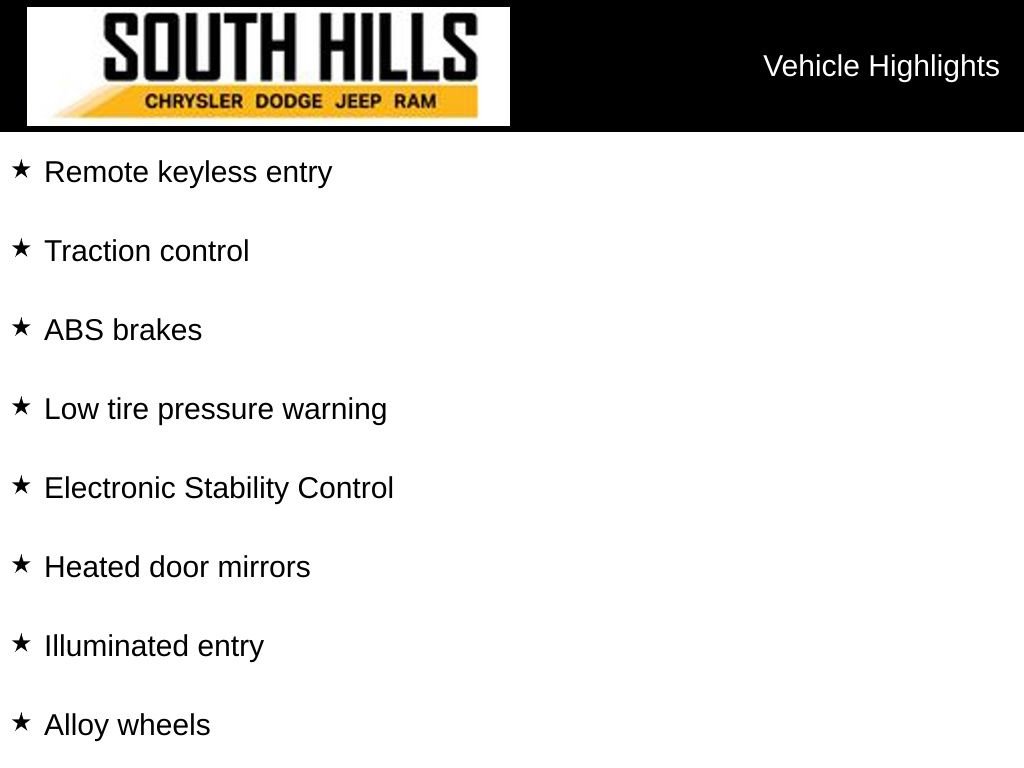 SOUTH HILLS
CHRYSLER DODGE JEEP RAM

Vehicle Highlights

★ Remote keyless entry

★ Traction control

★ ABS brakes

★ Low tire pressure warning

★ Electronic Stability Control

★ Heated door mirrors

★ Illuminated entry

★ Alloy wheels